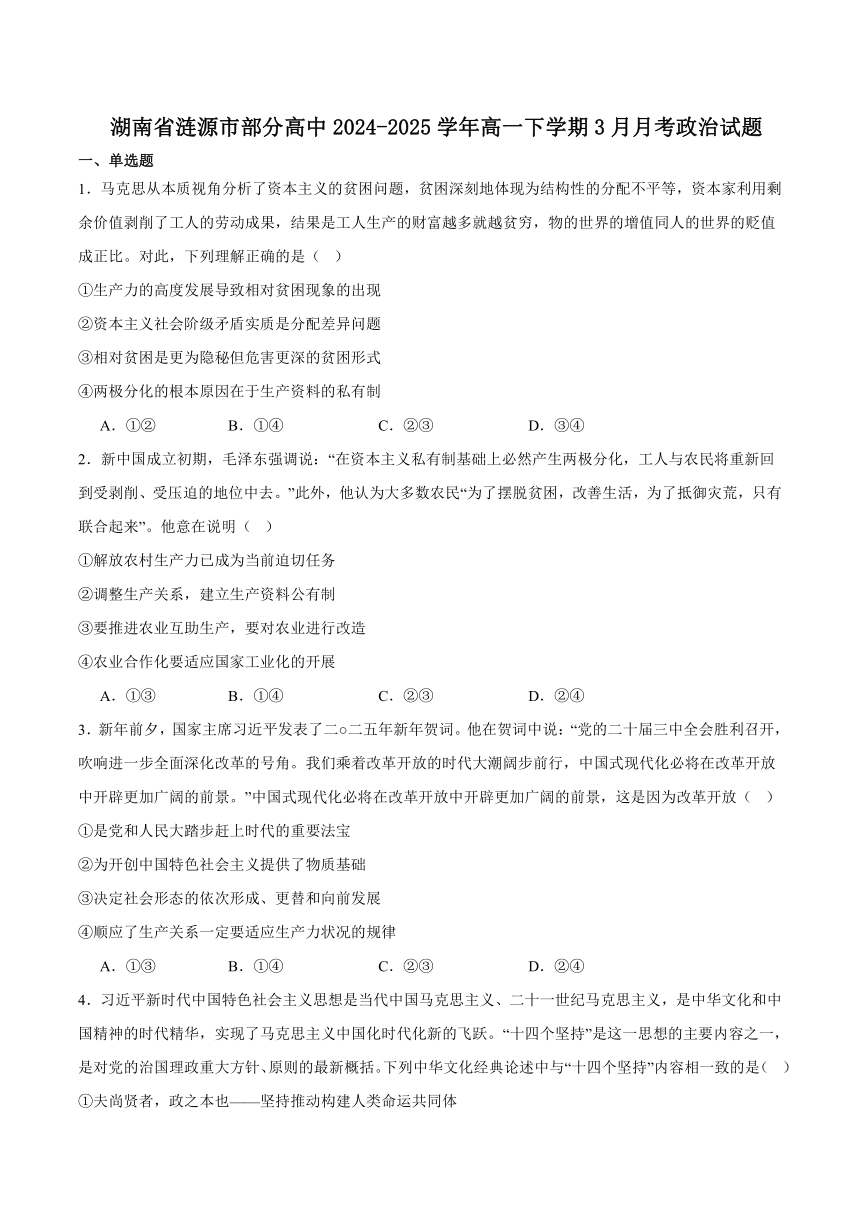 湖南省涟源市部分高中 2024-2025 学年高一下学期 3 月月考政治试题

一、单选题

1．马克思从本质视角分析了资本主义的贫困问题，贫困深刻地体现为结构性的分配不平等，资本家利用剩余价值剥削了工人的劳动成果，结果是工人生产的财富越多就越贫穷，物的世界的增值同人的世界的贬值成正比。对此，下列理解正确的是（　）

①生产力的高度发展导致相对贫困现象的出现

②资本主义社会阶级矛盾实质是分配差异问题

③相对贫困是更为隐秘但危害更深的贫困形式

④两极分化的根本原因在于生产资料的私有制

A．①②　　B．①④　　C．②③　　D．③④

2．新中国成立初期，毛泽东强调说：“在资本主义私有制基础上必然产生两极分化，工人与农民将重新回到受剥削、受压迫的地位中去。”此外，他认为大多数农民“为了摆脱贫困，改善生活，为了抵御灾荒，只有联合起来”。他意在说明（　）

①解放农村生产力已成为当前迫切任务

②调整生产关系，建立生产资料公有制

③要推进农业互助生产，要对农业进行改造

④农业合作化要适应国家工业化的开展

A．①③　　B．①④　　C．②③　　D．②④

3．新年前夕，国家主席习近平发表了二○二五年新年贺词。他在贺词中说：“党的二十届三中全会胜利召开，吹响进一步全面深化改革的号角。我们乘着改革开放的时代大潮阔步前行，中国式现代化必将在改革开放中开辟更加广阔的前景。”中国式现代化必将在改革开放中开辟更加广阔的前景，这是因为改革开放（　）

①是党和人民大踏步赶上时代的重要法宝

②为开创中国特色社会主义提供了物质基础

③决定社会形态的依次形成、更替和向前发展

④顺应了生产关系一定要适应生产力状况的规律

A．①③　　B．①④　　C．②③　　D．②④

4．习近平新时代中国特色社会主义思想是当代中国马克思主义、二十一世纪马克思主义，是中华文化和中国精神的时代精华，实现了马克思主义中国化时代化新的飞跃。“十四个坚持”是这一思想的主要内容之一，是对党的治国理政重大方针、原则的最新概括。下列中华文化经典论述中与“十四个坚持”内容相一致的是（　）

①夫尚贤者，政之本也——坚持推动构建人类命运共同体